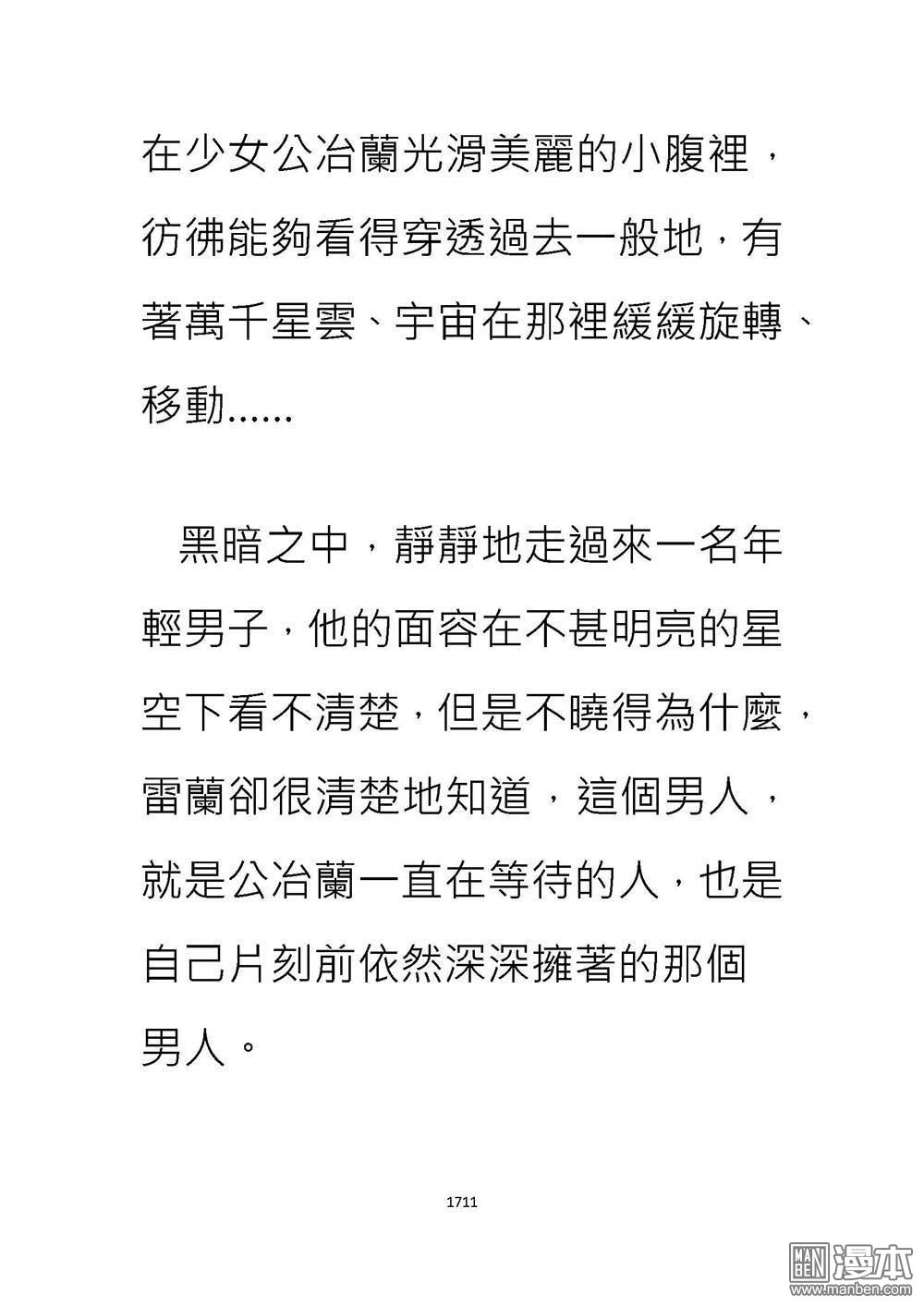 在少女公冶蘭光滑美麗的小腹裡，彷彿能夠看得穿透過去一般地，有著萬千星雲、宇宙在那裡緩緩旋轉、移動……

黑暗之中，靜靜地走過來一名年輕男子，他的面容在不甚明亮的星空下看不清楚，但是不曉得為什麼，雷蘭卻很清楚地知道，這個男人，就是公冶蘭一直在等待的人，也是自己片刻前依然深深擁著的那個男人。

1711

MAN BEN 漫本
www.manben.com